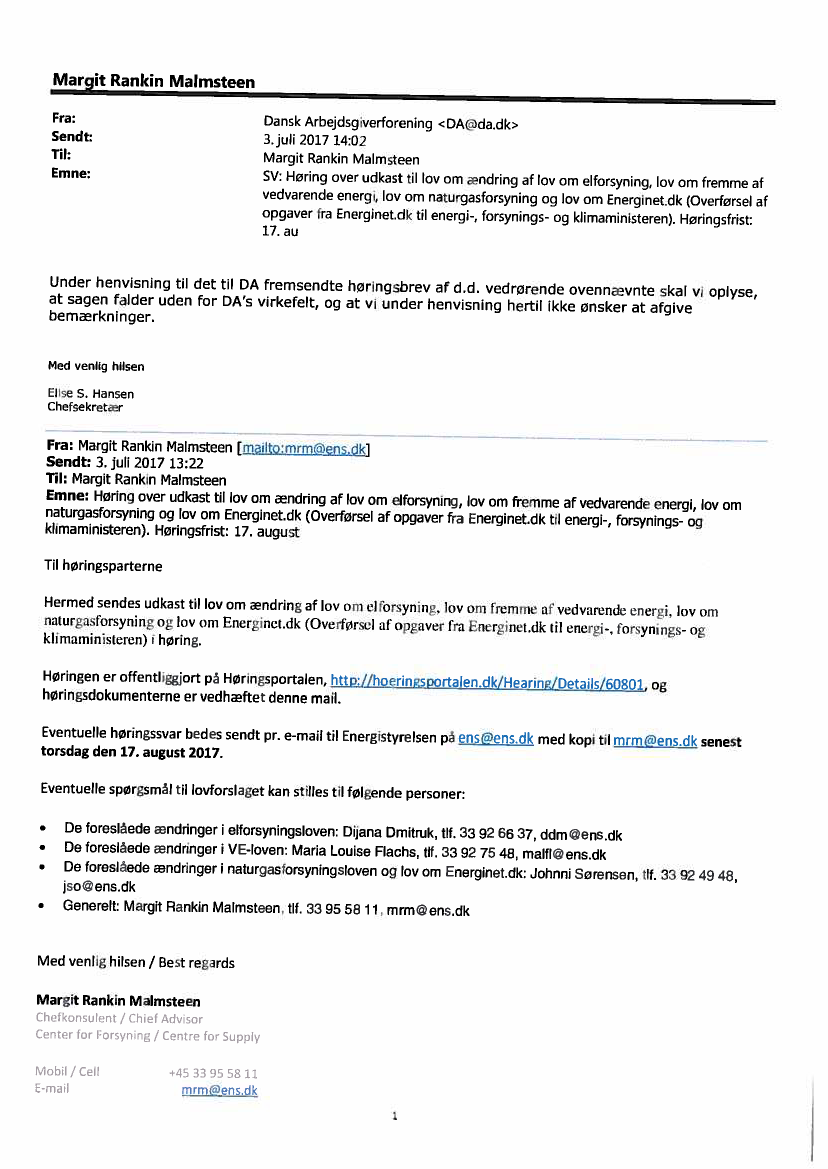 Margit Rankin Malmsteen

Fra: Dansk Arbejdsgiverforening <DA@da.dk>
Sendt: 3. juli 2017 14:02
Til: Margit Rankin Malmsteen
Emne: SV: Høring over udkast til lov om ændring af lov om elforsyning, lov om fremme af vedvarende energi, lov om naturgasforsyning og lov om Energinet.dk (Overførsel af opgaver fra Energinet.dk til energi-, forsynings- og klimaministeren). Høringsfrist: 17. au

Under henvisning til det til DA fremsendte høringsbrev af d.d. vedrørende ovennævnte skal vi oplyse, at sagen falder uden for DA's virkefelt, og at vi under henvisning hertil ikke ønsker at afgive bemærkninger.

Med venlig hilsen

Elise S. Hansen
Chefsekretær

Fra: Margit Rankin Malmsteen [mailto:mrm@ens.dk]
Sendt: 3. juli 2017 13:22
Til: Margit Rankin Malmsteen
Emne: Høring over udkast til lov om ændring af lov om elforsyning, lov om fremme af vedvarende energi, lov om naturgasforsyning og lov om Energinet.dk (Overførsel af opgaver fra Energinet.dk til energi-, forsynings- og klimaministeren). Høringsfrist: 17. august

Til høringsparterne

Hermed sendes udkast til lov om ændring af lov om elforsyning, lov om fremme af vedvarende energi, lov om naturgasforsyning og lov om Energinet.dk (Overførsel af opgaver fra Energinet.dk til energi-, forsynings- og klimaministeren) i høring.

Høringen er offentliggjort på Høringsportalen, http://hoeringsportalen.dk/Hearing/Details/60801, og høringsdokumenterne er vedhæftet denne mail.

Eventuelle høringssvar bedes sendt pr. e-mail til Energistyrelsen på ens@ens.dk med kopi til mrm@ens.dk senest torsdag den 17. august 2017.

Eventuelle spørgsmål til lovforslaget kan stilles til følgende personer:

• De foreslåede ændringer i elforsyningsloven: Dijana Dmitruk, tlf. 33 92 66 37, ddm@ens.dk
• De foreslåede ændringer i VE-loven: Maria Louise Flachs, tlf. 33 92 75 48, malfl@ens.dk
• De foreslåede ændringer i naturgasforsyningsloven og lov om Energinet.dk: Johnni Sørensen, tlf. 33 92 49 48, jso@ens.dk
• Generelt: Margit Rankin Malmsteen, tlf. 33 95 58 11, mrm@ens.dk

Med venlig hilsen / Best regards

Margit Rankin Malmsteen
Chefkonsulent / Chief Advisor
Center for Forsyning / Centre for Supply

Mobil / Cell +45 33 95 58 11
E-mail mrm@ens.dk

1